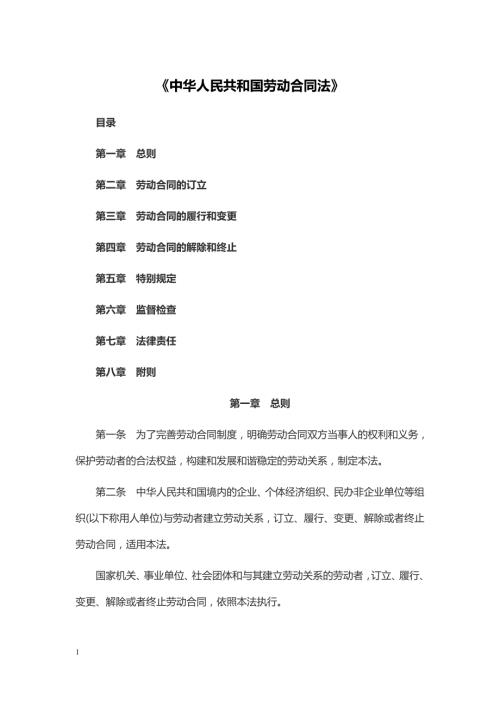 《中华人民共和国劳动合同法》

目录

第一章　总则

第二章　劳动合同的订立

第三章　劳动合同的履行和变更

第四章　劳动合同的解除和终止

第五章　特别规定

第六章　监督检查

第七章　法律责任

第八章　附则

第一章　总则

第一条　为了完善劳动合同制度，明确劳动合同双方当事人的权利和义务，保护劳动者的合法权益，构建和发展和谐稳定的劳动关系，制定本法。

第二条　中华人民共和国境内的企业、个体经济组织、民办非企业单位等组织(以下称用人单位)与劳动者建立劳动关系，订立、履行、变更、解除或者终止劳动合同，适用本法。

国家机关、事业单位、社会团体和与其建立劳动关系的劳动者，订立、履行、变更、解除或者终止劳动合同，依照本法执行。

1